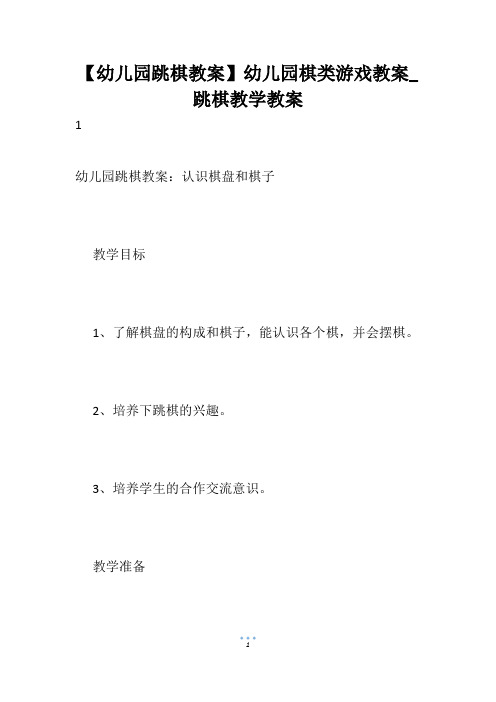 【幼儿园跳棋教案】幼儿园棋类游戏教案_跳棋教学教案

1

幼儿园跳棋教案：认识棋盘和棋子

教学目标

1、了解棋盘的构成和棋子，能认识各个棋，并会摆棋。

2、培养下跳棋的兴趣。

3、培养学生的合作交流意识。

教学准备

1